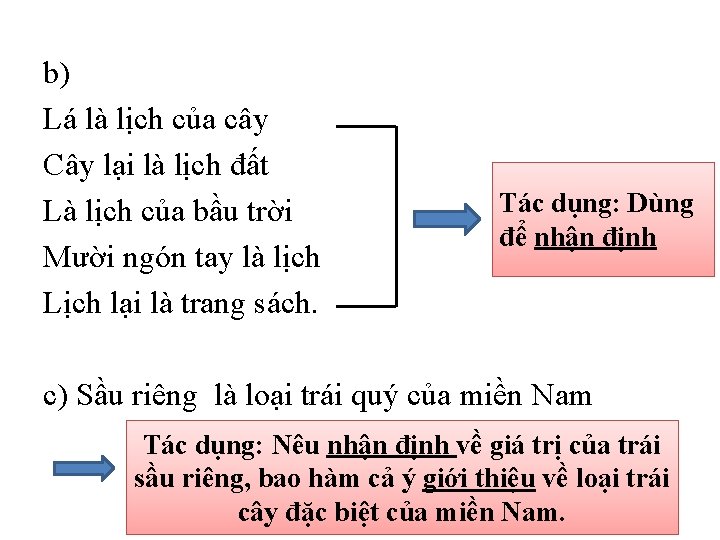 b)
Lá là lịch của cây
Cây lại là lịch đất
Là lịch của bầu trời
Mười ngón tay là lịch
Lịch lại là trang sách.

Tác dụng: Dùng để nhận định

c) Sầu riêng là loại trái quý của miền Nam

Tác dụng: Nêu nhận định về giá trị của trái sầu riêng, bao hàm cả ý giới thiệu về loại trái cây đặc biệt của miền Nam.